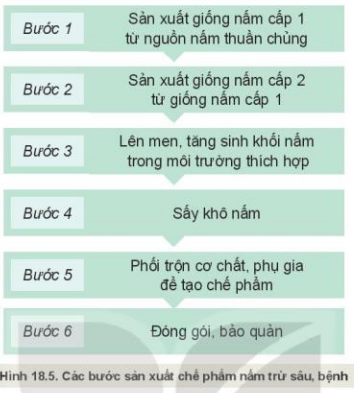 Bước 1 Sản xuất giống nấm cấp 1 từ nguồn nấm thuần chủng

Bước 2 Sản xuất giống nấm cấp 2 từ giống nấm cấp 1

Bước 3 Lên men, tăng sinh khối nấm trong môi trường thích hợp

Bước 4 Sấy khô nấm

Bước 5 Phối trộn cơ chất, phụ gia để tạo chế phẩm

Bước 6 Đóng gói, bảo quản

Hình 18.5. Các bước sản xuất chế phẩm nấm trừ sâu, bệnh